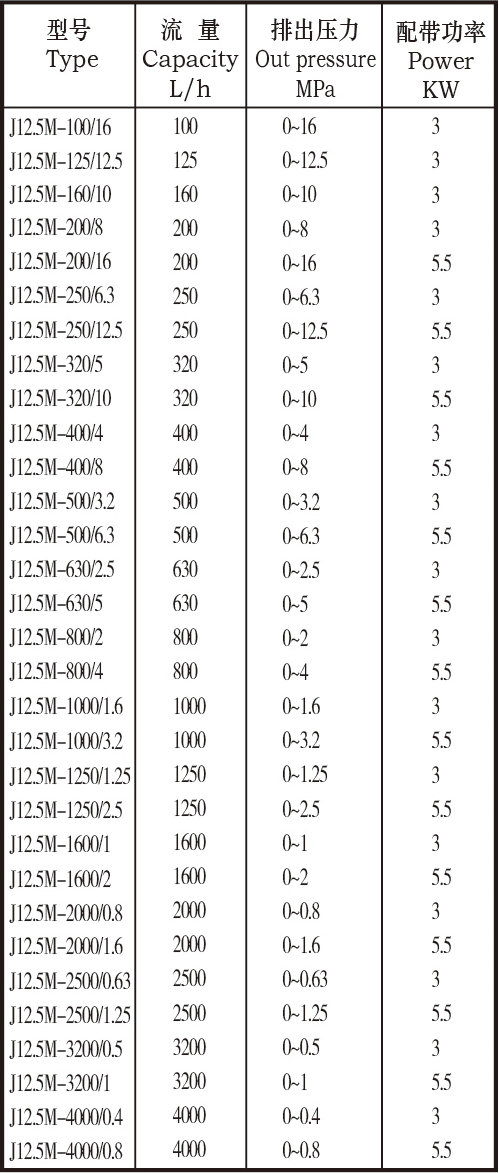 | 型号 Type | 流 量 Capacity L/h | 排出压力 Out pressure MPa | 配带功率 Power KW |
|---|---|---|---|
| J12.5M-100/16 | 100 | 0~16 | 3 |
| J12.5M-125/12.5 | 125 | 0~12.5 | 3 |
| J12.5M-160/10 | 160 | 0~10 | 3 |
| J12.5M-200/8 | 200 | 0~8 | 3 |
| J12.5M-200/16 | 200 | 0~16 | 5.5 |
| J12.5M-250/6.3 | 250 | 0~6.3 | 3 |
| J12.5M-250/12.5 | 250 | 0~12.5 | 5.5 |
| J12.5M-320/5 | 320 | 0~5 | 3 |
| J12.5M-320/10 | 320 | 0~10 | 5.5 |
| J12.5M-400/4 | 400 | 0~4 | 3 |
| J12.5M-400/8 | 400 | 0~8 | 5.5 |
| J12.5M-500/3.2 | 500 | 0~3.2 | 3 |
| J12.5M-500/6.3 | 500 | 0~6.3 | 5.5 |
| J12.5M-630/2.5 | 630 | 0~2.5 | 3 |
| J12.5M-630/5 | 630 | 0~5 | 5.5 |
| J12.5M-800/2 | 800 | 0~2 | 3 |
| J12.5M-800/4 | 800 | 0~4 | 5.5 |
| J12.5M-1000/1.6 | 1000 | 0~1.6 | 3 |
| J12.5M-1000/3.2 | 1000 | 0~3.2 | 5.5 |
| J12.5M-1250/1.25 | 1250 | 0~1.25 | 3 |
| J12.5M-1250/2.5 | 1250 | 0~2.5 | 5.5 |
| J12.5M-1600/1 | 1600 | 0~1 | 3 |
| J12.5M-1600/2 | 1600 | 0~2 | 5.5 |
| J12.5M-2000/0.8 | 2000 | 0~0.8 | 3 |
| J12.5M-2000/1.6 | 2000 | 0~1.6 | 5.5 |
| J12.5M-2500/0.63 | 2500 | 0~0.63 | 3 |
| J12.5M-2500/1.25 | 2500 | 0~1.25 | 5.5 |
| J12.5M-3200/0.5 | 3200 | 0~0.5 | 3 |
| J12.5M-3200/1 | 3200 | 0~1 | 5.5 |
| J12.5M-4000/0.4 | 4000 | 0~0.4 | 3 |
| J12.5M-4000/0.8 | 4000 | 0~0.8 | 5.5 |